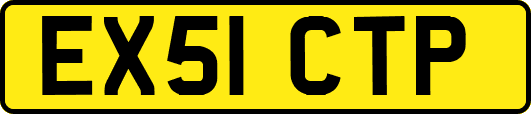 EX51 CTP